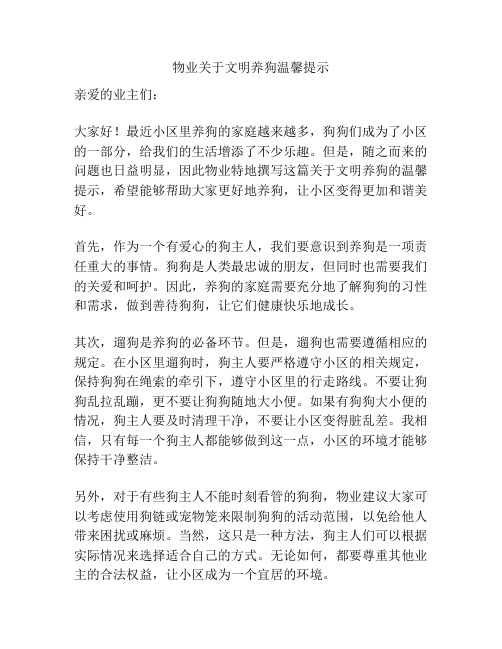 物业关于文明养狗温馨提示

亲爱的业主们：

大家好！最近小区里养狗的家庭越来越多，狗狗们成为了小区的一部分，给我们的生活增添了不少乐趣。但是，随之而来的问题也日益明显，因此物业特地撰写这篇关于文明养狗的温馨提示，希望能够帮助大家更好地养狗，让小区变得更加和谐美好。

首先，作为一个有爱心的狗主人，我们要意识到养狗是一项责任重大的事情。狗狗是人类最忠诚的朋友，但同时也需要我们的关爱和呵护。因此，养狗的家庭需要充分地了解狗狗的习性和需求，做到善待狗狗，让它们健康快乐地成长。

其次，遛狗是养狗的必备环节。但是，遛狗也需要遵循相应的规定。在小区里遛狗时，狗主人要严格遵守小区的相关规定，保持狗狗在绳索的牵引下，遵守小区里的行走路线。不要让狗狗乱拉乱蹦，更不要让狗狗随地大小便。如果有狗狗大小便的情况，狗主人要及时清理干净，不要让小区变得脏乱差。我相信，只有每一个狗主人都能够做到这一点，小区的环境才能够保持干净整洁。

另外，对于有些狗主人不能时刻看管的狗狗，物业建议大家可以考虑使用狗链或宠物笼来限制狗狗的活动范围，以免给他人带来困扰或麻烦。当然，这只是一种方法，狗主人们可以根据实际情况来选择适合自己的方式。无论如何，都要尊重其他业主的合法权益，让小区成为一个宜居的环境。